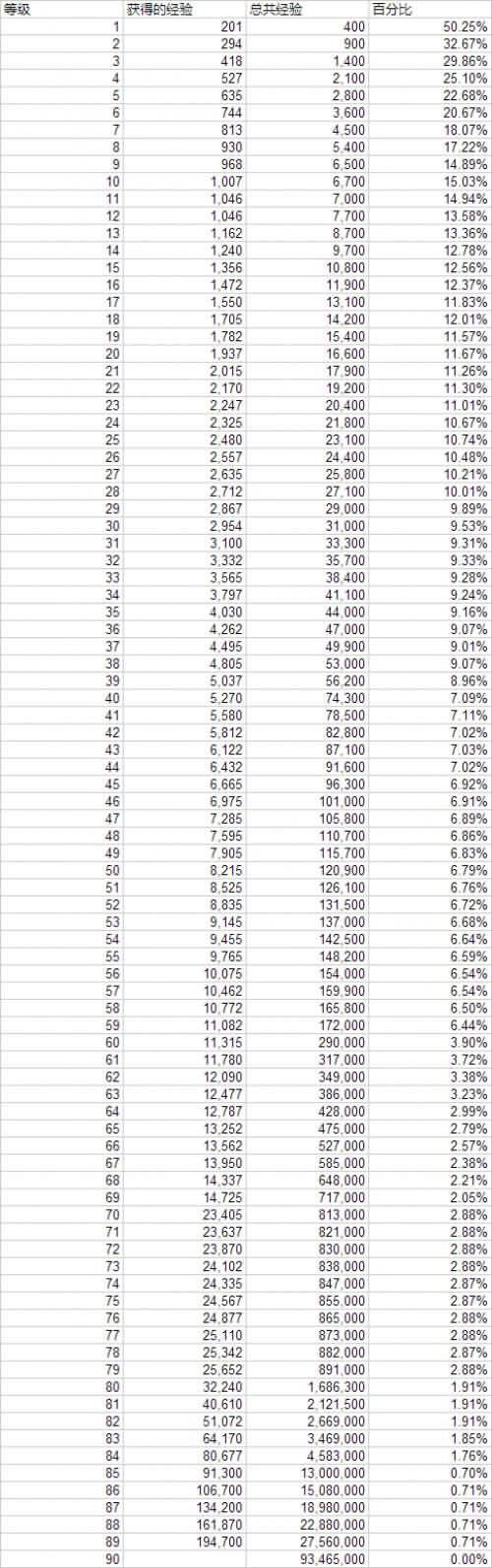 | 等级 | 获得的经验 | 总共经验 | 百分比 |
|---|---|---|---|
| 1 | 201 | 400 | 50.25% |
| 2 | 294 | 900 | 32.67% |
| 3 | 418 | 1,400 | 29.86% |
| 4 | 527 | 2,100 | 25.10% |
| 5 | 635 | 2,800 | 22.68% |
| 6 | 744 | 3,600 | 20.67% |
| 7 | 813 | 4,500 | 18.07% |
| 8 | 930 | 5,400 | 17.22% |
| 9 | 968 | 6,500 | 14.89% |
| 10 | 1,007 | 6,700 | 15.03% |
| 11 | 1,046 | 7,000 | 14.94% |
| 12 | 1,046 | 7,700 | 13.58% |
| 13 | 1,162 | 8,700 | 13.36% |
| 14 | 1,240 | 9,700 | 12.78% |
| 15 | 1,356 | 10,800 | 12.56% |
| 16 | 1,472 | 11,900 | 12.37% |
| 17 | 1,550 | 13,100 | 11.83% |
| 18 | 1,705 | 14,200 | 12.01% |
| 19 | 1,782 | 15,400 | 11.57% |
| 20 | 1,937 | 16,600 | 11.67% |
| 21 | 2,015 | 17,900 | 11.26% |
| 22 | 2,170 | 19,200 | 11.30% |
| 23 | 2,247 | 20,400 | 11.01% |
| 24 | 2,325 | 21,800 | 10.67% |
| 25 | 2,480 | 23,100 | 10.74% |
| 26 | 2,557 | 24,400 | 10.48% |
| 27 | 2,635 | 25,800 | 10.21% |
| 28 | 2,712 | 27,100 | 10.01% |
| 29 | 2,867 | 29,000 | 9.89% |
| 30 | 2,954 | 31,000 | 9.53% |
| 31 | 3,100 | 33,300 | 9.31% |
| 32 | 3,332 | 35,700 | 9.33% |
| 33 | 3,565 | 38,400 | 9.28% |
| 34 | 3,797 | 41,100 | 9.24% |
| 35 | 4,030 | 44,000 | 9.16% |
| 36 | 4,262 | 47,000 | 9.07% |
| 37 | 4,495 | 49,900 | 9.01% |
| 38 | 4,805 | 53,000 | 9.07% |
| 39 | 5,037 | 56,200 | 8.96% |
| 40 | 5,270 | 74,300 | 7.09% |
| 41 | 5,580 | 78,500 | 7.11% |
| 42 | 5,812 | 82,800 | 7.02% |
| 43 | 6,122 | 87,100 | 7.03% |
| 44 | 6,432 | 91,600 | 7.02% |
| 45 | 6,665 | 96,300 | 6.92% |
| 46 | 6,975 | 101,000 | 6.91% |
| 47 | 7,285 | 105,800 | 6.89% |
| 48 | 7,595 | 110,700 | 6.86% |
| 49 | 7,905 | 115,700 | 6.83% |
| 50 | 8,215 | 120,900 | 6.79% |
| 51 | 8,525 | 126,100 | 6.76% |
| 52 | 8,835 | 131,500 | 6.72% |
| 53 | 9,145 | 137,000 | 6.68% |
| 54 | 9,455 | 142,500 | 6.64% |
| 55 | 9,765 | 148,200 | 6.59% |
| 56 | 10,075 | 154,000 | 6.54% |
| 57 | 10,462 | 159,900 | 6.54% |
| 58 | 10,772 | 165,800 | 6.50% |
| 59 | 11,082 | 172,000 | 6.44% |
| 60 | 11,315 | 290,000 | 3.90% |
| 61 | 11,780 | 317,000 | 3.72% |
| 62 | 12,090 | 349,000 | 3.38% |
| 63 | 12,477 | 386,000 | 3.23% |
| 64 | 12,787 | 428,000 | 2.99% |
| 65 | 13,252 | 475,000 | 2.79% |
| 66 | 13,562 | 527,000 | 2.57% |
| 67 | 13,950 | 585,000 | 2.38% |
| 68 | 14,337 | 648,000 | 2.21% |
| 69 | 14,725 | 717,000 | 2.05% |
| 70 | 23,405 | 813,000 | 2.88% |
| 71 | 23,637 | 821,000 | 2.88% |
| 72 | 23,870 | 830,000 | 2.88% |
| 73 | 24,102 | 838,000 | 2.88% |
| 74 | 24,335 | 847,000 | 2.87% |
| 75 | 24,567 | 855,000 | 2.87% |
| 76 | 24,877 | 865,000 | 2.88% |
| 77 | 25,110 | 873,000 | 2.88% |
| 78 | 25,342 | 882,000 | 2.87% |
| 79 | 25,652 | 891,000 | 2.88% |
| 80 | 32,240 | 1,686,300 | 1.91% |
| 81 | 40,610 | 2,121,500 | 1.91% |
| 82 | 51,072 | 2,669,000 | 1.91% |
| 83 | 64,170 | 3,469,000 | 1.85% |
| 84 | 80,677 | 4,583,000 | 1.76% |
| 85 | 91,300 | 13,000,000 | 0.70% |
| 86 | 106,700 | 15,080,000 | 0.71% |
| 87 | 134,200 | 18,980,000 | 0.71% |
| 88 | 161,870 | 22,880,000 | 0.71% |
| 89 | 194,700 | 27,560,000 | 0.71% |
| 90 | | 93,465,000 | 0.00% |